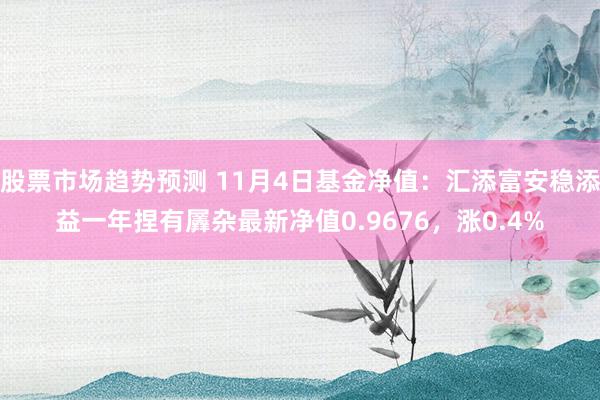 股票市场趋势预测 11月4日基金净值：汇添富安稳添益一年捏有羼杂最新净值0.9676，涨0.4%